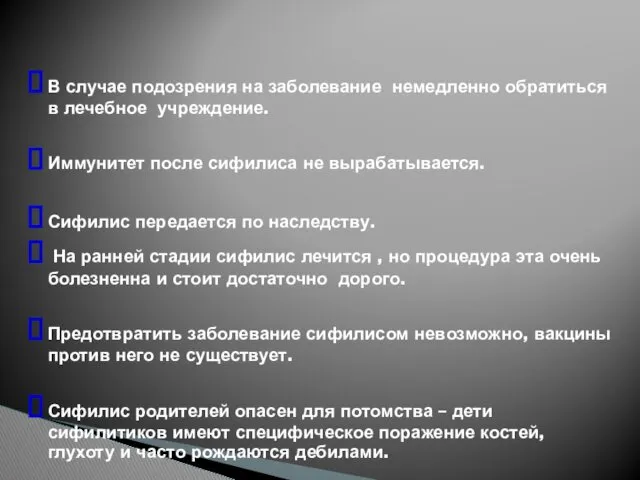 В случае подозрения на заболевание немедленно обратиться в лечебное учреждение.

Иммунитет после сифилиса не вырабатывается.

Сифилис передается по наследству.

На ранней стадии сифилис лечится , но процедура эта очень болезненна и стоит достаточно дорого.

Предотвратить заболевание сифилисом невозможно, вакцины против него не существует.

Сифилис родителей опасен для потомства – дети сифилитиков имеют специфическое поражение костей, глухоту и часто рождаются дебилами.